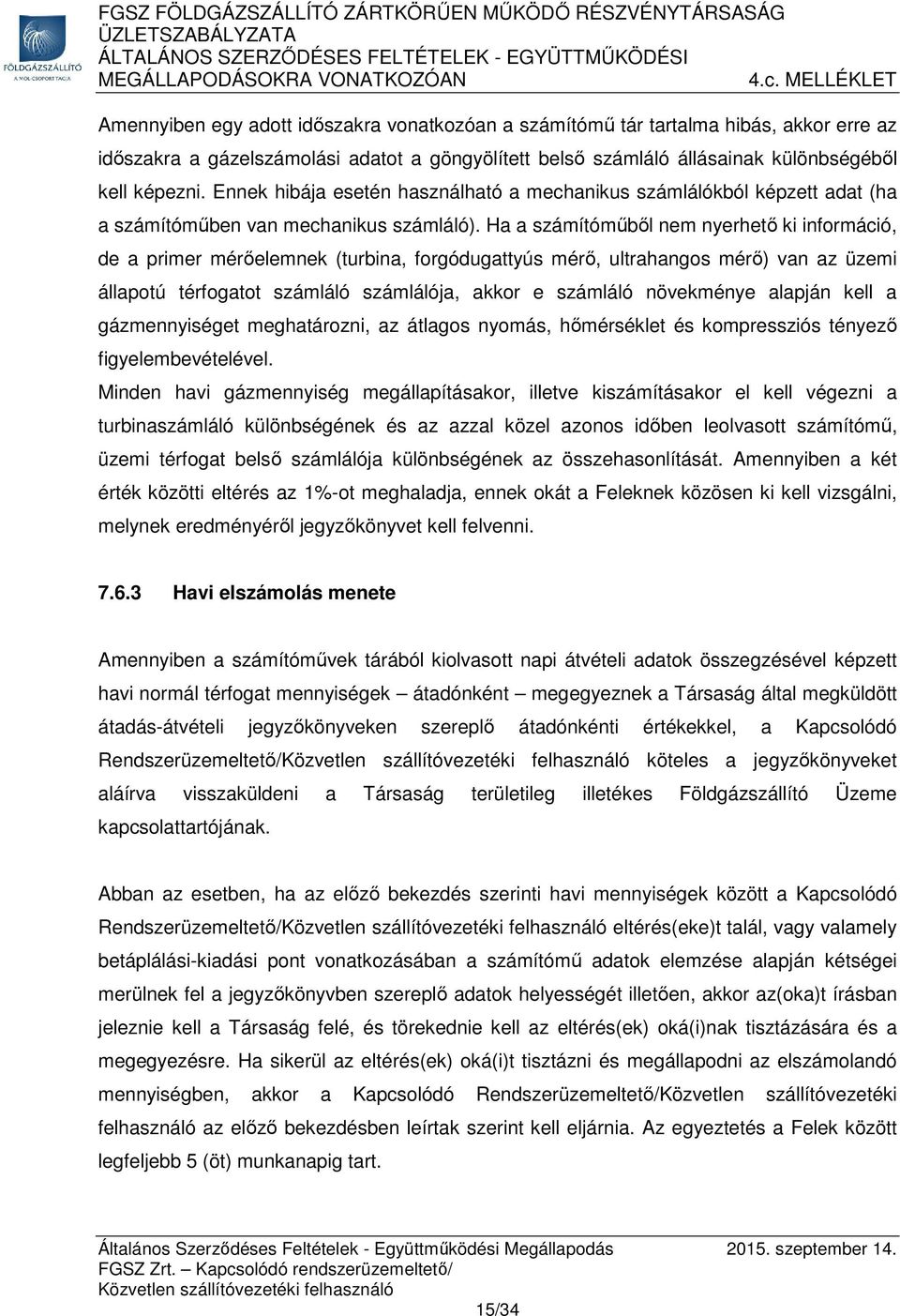 FÖLDGÁZSZÁLLÍTÓ
A MOL-CSOPORT TAGJA

FGSZ FÖLDGÁZSZÁLLÍTÓ ZÁRTKÖRŰEN MŰKÖDŐ RÉSZVÉNYTÁRSASÁG ÜZLETSZABÁLYZATA
ÁLTALÁNOS SZERZŐDÉSES FELTÉTELEK - EGYÜTTMŰKÖDÉSI MEGÁLLAPODÁSOKRA VONATKOZÓAN 4.c. MELLÉKLET

Amennyiben egy adott időszakra vonatkozóan a számítómű tár tartalma hibás, akkor erre az időszakra a gázelszámolási adatot a göngyölített belső számláló állásainak különbségéből kell képezni. Ennek hibája esetén használható a mechanikus számlálókból képzett adat (ha a számítóműben van mechanikus számláló). Ha a számítóműből nem nyerhető ki információ, de a primer mérőelemnek (turbina, forgódugattyús mérő, ultrahangos mérő) van az üzemi állapotú térfogatot számláló számlálója, akkor e számláló növekménye alapján kell a gázmennyiséget meghatározni, az átlagos nyomás, hőmérséklet és kompressziós tényező figyelembevételével.
Minden havi gázmennyiség megállapításakor, illetve kiszámításakor el kell végezni a turbinaszámláló különbségének és az azzal közel azonos időben leolvasott számítómű, üzemi térfogat belső számlálója különbségének az összehasonlítását. Amennyiben a két érték közötti eltérés az 1%-ot meghaladja, ennek okát a Feleknek közösen ki kell vizsgálni, melynek eredményéről jegyzőkönyvet kell felvenni.

7.6.3 Havi elszámolás menete

Amennyiben a számítóművek tárából kiolvasott napi átvételi adatok összegzésével képzett havi normál térfogat mennyiségek – átadónként – megegyeznek a Társaság által megküldött átadás-átvételi jegyzőkönyveken szereplő átadónkénti értékekkel, a Kapcsolódó Rendszerüzemeltető/Közvetlen szállítóvezetéki felhasználó köteles a jegyzőkönyveket aláírva visszaküldeni a Társaság területileg illetékes Földgázszállító Üzeme kapcsolattartójának.

Abban az esetben, ha az előző bekezdés szerinti havi mennyiségek között a Kapcsolódó Rendszerüzemeltető/Közvetlen szállítóvezetéki felhasználó eltérés(eke)t talál, vagy valamely betáplálási-kiadási pont vonatkozásában a számítómű adatok elemzése alapján kétségei merülnek fel a jegyzőkönyvben szereplő adatok helyességét illetően, akkor az(oka)t írásban jeleznie kell a Társaság felé, és törekednie kell az eltérés(ek) oká(i)nak tisztázására és a megegyezésre. Ha sikerül az eltérés(ek) oká(i)t tisztázni és megállapodni az elszámolandó mennyiségben, akkor a Kapcsolódó Rendszerüzemeltető/Közvetlen szállítóvezetéki felhasználó az előző bekezdésben leírtak szerint kell eljárnia. Az egyeztetés a Felek között legfeljebb 5 (öt) munkanapig tart.

Általános Szerződéses Feltételek - Együttműködési Megállapodás 2015. szeptember 14.
FGSZ Zrt. – Kapcsolódó rendszerüzemeltető/
Közvetlen szállítóvezetéki felhasználó
15/34